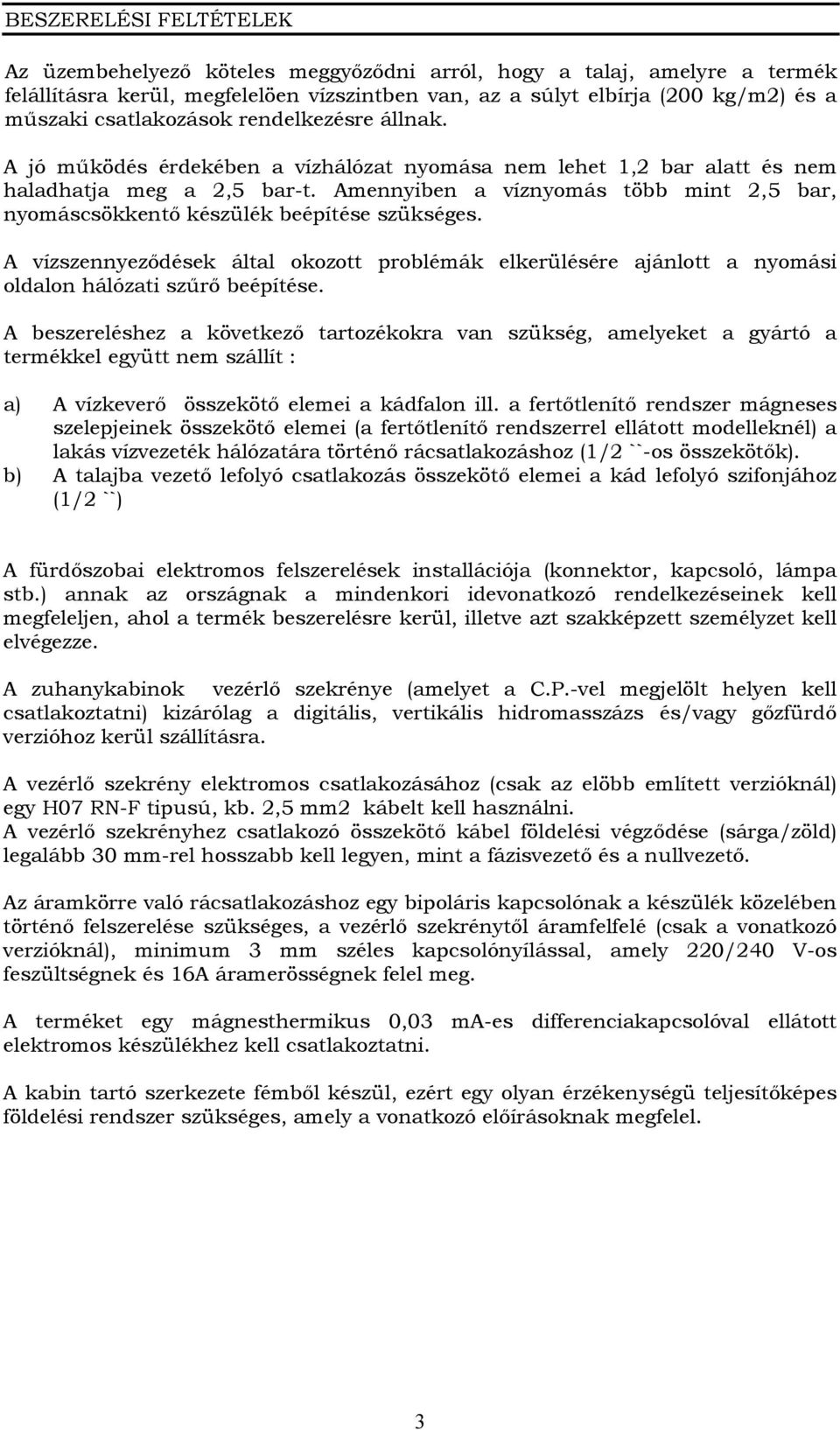 BESZERELÉSI FELTÉTELEK

Az üzembehelyező köteles meggyőződni arról, hogy a talaj, amelyre a termék felállításra kerül, megfelelően vízszintben van, az a súlyt elbírja (200 kg/m2) és a műszaki csatlakozások rendelkezésre állnak.

A jó működés érdekében a vízhálózat nyomása nem lehet 1,2 bar alatt és nem haladhatja meg a 2,5 bar-t. Amennyiben a víznyomás több mint 2,5 bar, nyomáscsökkentő készülék beépítése szükséges.

A vízszennyeződések által okozott problémák elkerülésére ajánlott a nyomási oldalon hálózati szűrő beépítése.

A beszereléshez a következő tartozékokra van szükség, amelyeket a gyártó a termékkel együtt nem szállít :

a) A vízkeverő összekötő elemei a kádfalon ill. a fertőtlenítő rendszer mágneses szelepjeinek összekötő elemei (a fertőtlenítő rendszerrel ellátott modelleknél) a lakás vízvezeték hálózatára történő rácsatlakozáshoz (1/2 ``-os összekötők).
b) A talajba vezető lefolyó csatlakozás összekötő elemei a kád lefolyó szifonjához (1/2 ``)

A fürdőszobai elektromos felszerelések installációja (konnektor, kapcsoló, lámpa stb.) annak az országnak a mindenkori idevonatkozó rendelkezéseinek kell megfeleljen, ahol a termék beszerelésre kerül, illetve azt szakképzett személyzet kell elvégezze.

A zuhanykabinok vezérlő szekrénye (amelyet a C.P.-vel megjelölt helyen kell csatlakoztatni) kizárólag a digitális, vertikális hidromasszázs és/vagy gőzfürdő verzióhoz kerül szállításra.

A vezérlő szekrény elektromos csatlakozásához (csak az elöbb említett verzióknál) egy H07 RN-F tipusú, kb. 2,5 mm2 kábelt kell használni.
A vezérlő szekrényhez csatlakozó összekötő kábel földelési végződése (sárga/zöld) legalább 30 mm-rel hosszabb kell legyen, mint a fázisvezető és a nullvezető.

Az áramkörre való rácsatlakozáshoz egy bipoláris kapcsolónak a készülék közelében történő felszerelése szükséges, a vezérlő szekrénytől áramfelfelé (csak a vonatkozó verzióknál), minimum 3 mm széles kapcsolónyílással, amely 220/240 V-os feszültségnek és 16A áramerösségnek felel meg.

A terméket egy mágnesthermikus 0,03 mA-es differenciakapcsolóval ellátott elektromos készülékhez kell csatlakoztatni.

A kabin tartó szerkezete fémből készül, ezért egy olyan érzékenységü teljesítőképes földelési rendszer szükséges, amely a vonatkozó előírásoknak megfelel.

3